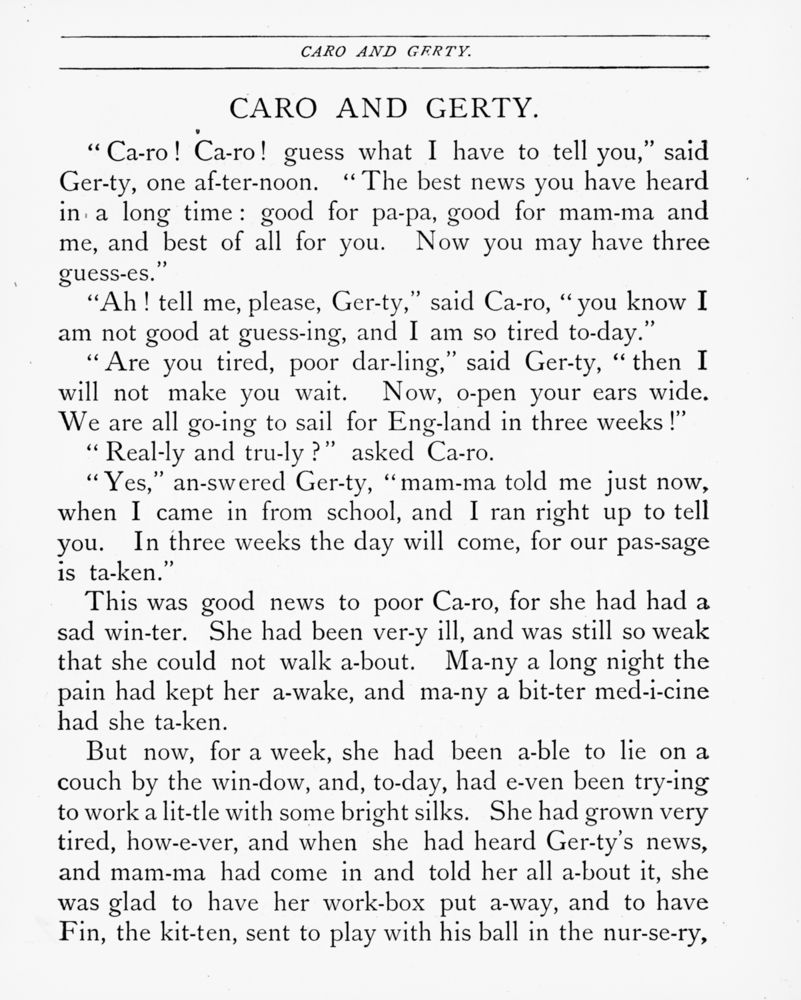 CARO AND GERTY.

CARO AND GERTY.

"Ca-ro! Ca-ro! guess what I have to tell you," said Ger-ty, one af-ter-noon. "The best news you have heard in a long time: good for pa-pa, good for mam-ma and me, and best of all for you. Now you may have three guess-es."

"Ah! tell me, please, Ger-ty," said Ca-ro, "you know I am not good at guess-ing, and I am so tired to-day."

"Are you tired, poor dar-ling," said Ger-ty, "then I will not make you wait. Now, o-pen your ears wide. We are all go-ing to sail for Eng-land in three weeks!"

"Real-ly and tru-ly?" asked Ca-ro.

"Yes," an-swered Ger-ty, "mam-ma told me just now, when I came in from school, and I ran right up to tell you. In three weeks the day will come, for our pas-sage is ta-ken."

This was good news to poor Ca-ro, for she had had a sad win-ter. She had been ver-y ill, and was still so weak that she could not walk a-bout. Ma-ny a long night the pain had kept her a-wake, and ma-ny a bit-ter med-i-cine had she ta-ken.

But now, for a week, she had been a-ble to lie on a couch by the win-dow, and, to-day, had e-ven been try-ing to work a lit-tle with some bright silks. She had grown very tired, how-e-ver, and when she had heard Ger-ty's news, and mam-ma had come in and told her all a-bout it, she was glad to have her work-box put a-way, and to have Fin, the kit-ten, sent to play with his ball in the nur-se-ry,